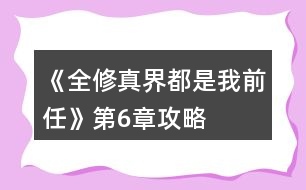 《全修真界都是我前任》第6章攻略